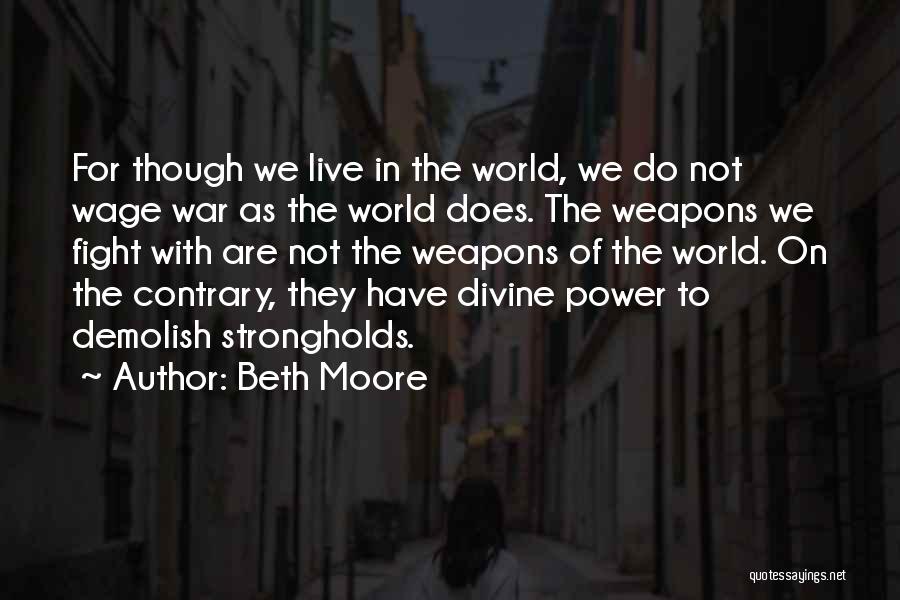 For though we live in the world, we do not wage war as the world does. The weapons we fight with are not the weapons of the world. On the contrary, they have divine power to demolish strongholds.

~ Author: Beth Moore

quotessayings.net